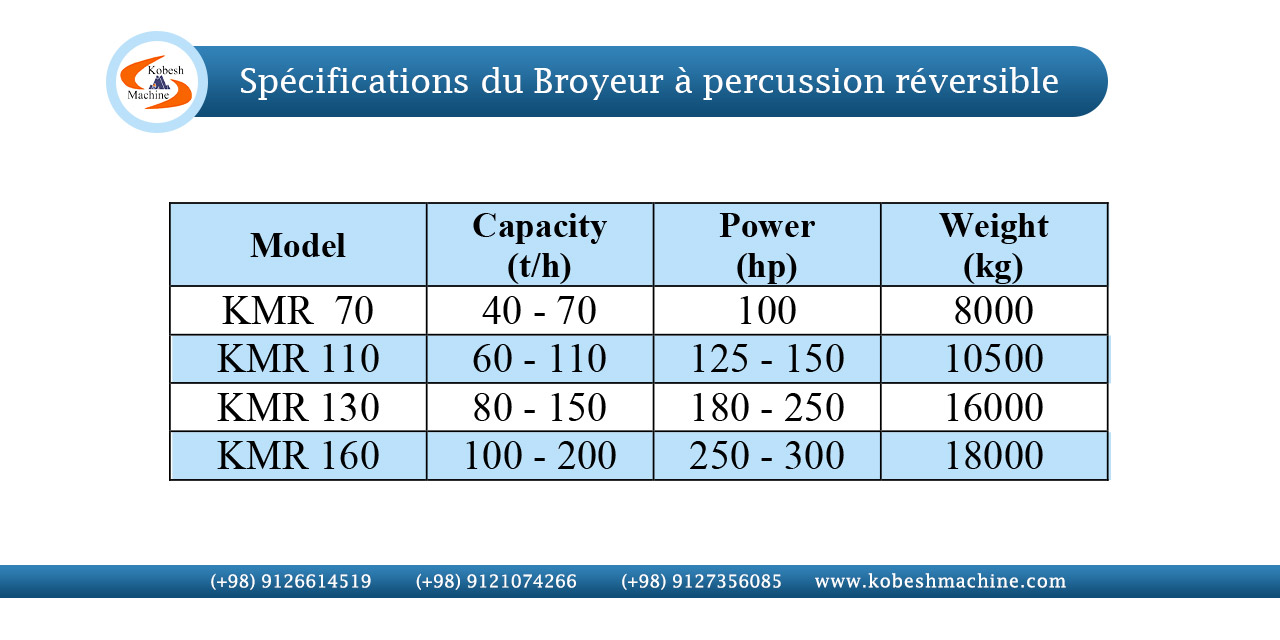 Kobesh Machine

Spécifications du Broyeur à percussion réversible

| Model | Capacity (t/h) | Power (hp) | Weight (kg) |
|---|---|---|---|
| KMR 70 | 40 - 70 | 100 | 8000 |
| KMR 110 | 60 - 110 | 125 - 150 | 10500 |
| KMR 130 | 80 - 150 | 180 - 250 | 16000 |
| KMR 160 | 100 - 200 | 250 - 300 | 18000 |

(+98) 9126614519 (+98) 9121074266 (+98) 9127356085 www.kobeshmachine.com